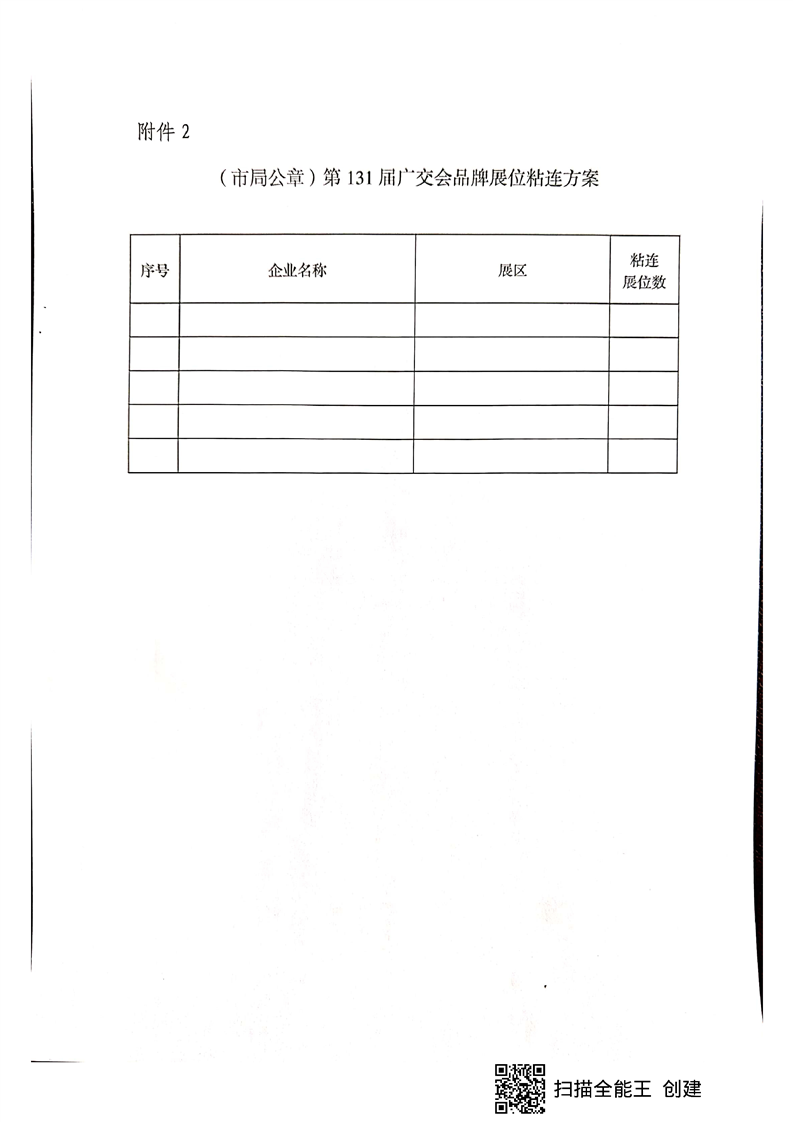 附件 2

（市局公章）第 131 届广交会品牌展位粘连方案

| 序号 | 企业名称 | 展区 | 粘连展位数 |
|---|---|---|---|
| | | | |
| | | | |
| | | | |
| | | | |
| | | | |

扫描全能王 创建